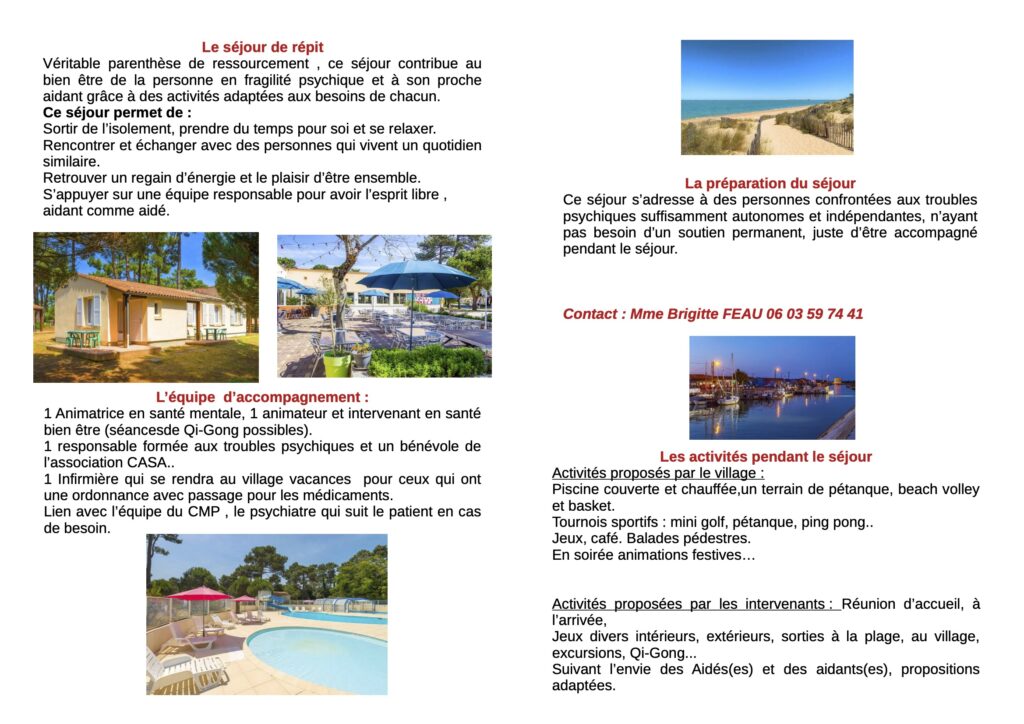 Le séjour de répit
Véritable parenthèse de ressourcement , ce séjour contribue au bien être de la personne en fragilité psychique et à son proche aidant grâce à des activités adaptées aux besoins de chacun.
Ce séjour permet de :
Sortir de l'isolement, prendre du temps pour soi et se relaxer.
Rencontrer et échanger avec des personnes qui vivent un quotidien similaire.
Retrouver un regain d'énergie et le plaisir d'être ensemble.
S'appuyer sur une équipe responsable pour avoir l'esprit libre , aidant comme aidé.

L'équipe d'accompagnement :
1 Animatrice en santé mentale, 1 animateur et intervenant en santé bien être (séancesde Qi-Gong possibles).
1 responsable formée aux troubles psychiques et un bénévole de l'association CASA..
1 Infirmière qui se rendra au village vacances pour ceux qui ont une ordonnance avec passage pour les médicaments.
Lien avec l'équipe du CMP , le psychiatre qui suit le patient en cas de besoin.

La préparation du séjour
Ce séjour s'adresse à des personnes confrontées aux troubles psychiques suffisamment autonomes et indépendantes, n'ayant pas besoin d'un soutien permanent, juste d'être accompagné pendant le séjour.

Contact : Mme Brigitte FEAU 06 03 59 74 41

Les activités pendant le séjour
Activités proposés par le village :
Piscine couverte et chauffée,un terrain de pétanque, beach volley et basket.
Tournois sportifs : mini golf, pétanque, ping pong..
Jeux, café. Balades pédestres.
En soirée animations festives…

Activités proposées par les intervenants : Réunion d'accueil, à l'arrivée,
Jeux divers intérieurs, extérieurs, sorties à la plage, au village, excursions, Qi-Gong...
Suivant l'envie des Aidés(es) et des aidants(es), propositions adaptées.